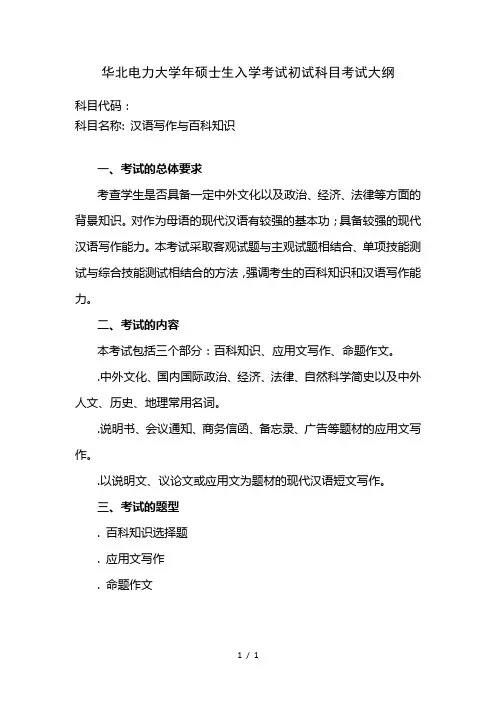 华北电力大学年硕士生入学考试初试科目考试大纲

科目代码：
科目名称: 汉语写作与百科知识

一、考试的总体要求

考查学生是否具备一定中外文化以及政治、经济、法律等方面的背景知识。对作为母语的现代汉语有较强的基本功；具备较强的现代汉语写作能力。本考试采取客观试题与主观试题相结合、单项技能测试与综合技能测试相结合的方法，强调考生的百科知识和汉语写作能力。

二、考试的内容

本考试包括三个部分：百科知识、应用文写作、命题作文。

.中外文化、国内国际政治、经济、法律、自然科学简史以及中外人文、历史、地理常用名词。

.说明书、会议通知、商务信函、备忘录、广告等题材的应用文写作。

.以说明文、议论文或应用文为题材的现代汉语短文写作。

三、考试的题型

. 百科知识选择题

. 应用文写作

. 命题作文

1 / 1